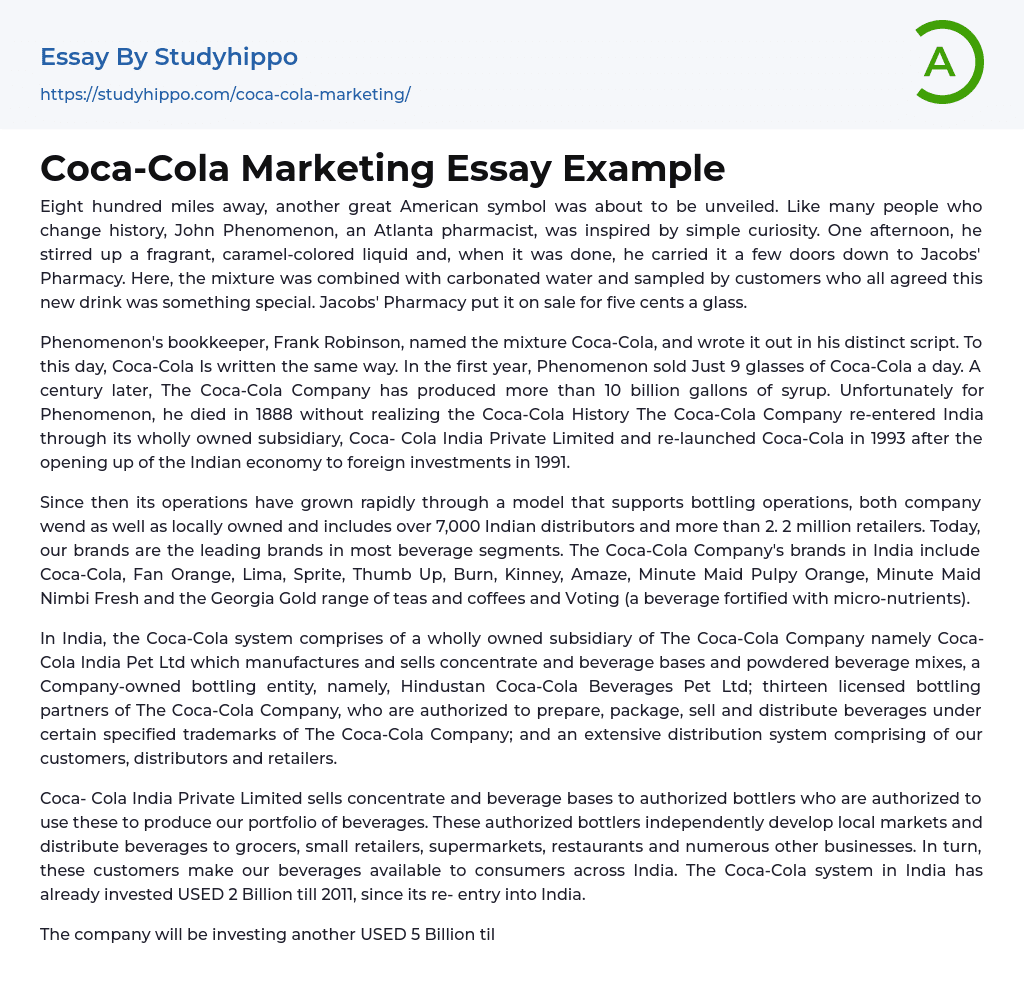 Essay By Studyhippo

https://studyhippo.com/coca-cola-marketing/

A

Coca-Cola Marketing Essay Example

Eight hundred miles away, another great American symbol was about to be unveiled. Like many people who change history, John Phenomenon, an Atlanta pharmacist, was inspired by simple curiosity. One afternoon, he stirred up a fragrant, caramel-colored liquid and, when it was done, he carried it a few doors down to Jacobs' Pharmacy. Here, the mixture was combined with carbonated water and sampled by customers who all agreed this new drink was something special. Jacobs' Pharmacy put it on sale for five cents a glass.

Phenomenon's bookkeeper, Frank Robinson, named the mixture Coca-Cola, and wrote it out in his distinct script. To this day, Coca-Cola Is written the same way. In the first year, Phenomenon sold Just 9 glasses of Coca-Cola a day. A century later, The Coca-Cola Company has produced more than 10 billion gallons of syrup. Unfortunately for Phenomenon, he died in 1888 without realizing the Coca-Cola History The Coca-Cola Company re-entered India through its wholly owned subsidiary, Coca- Cola India Private Limited and re-launched Coca-Cola in 1993 after the opening up of the Indian economy to foreign investments in 1991.

Since then its operations have grown rapidly through a model that supports bottling operations, both company wend as well as locally owned and includes over 7,000 Indian distributors and more than 2. 2 million retailers. Today, our brands are the leading brands in most beverage segments. The Coca-Cola Company's brands in India include Coca-Cola, Fan Orange, Lima, Sprite, Thumb Up, Burn, Kinney, Amaze, Minute Maid Pulpy Orange, Minute Maid Nimbi Fresh and the Georgia Gold range of teas and coffees and Voting (a beverage fortified with micro-nutrients).

In India, the Coca-Cola system comprises of a wholly owned subsidiary of The Coca-Cola Company namely Coca-Cola India Pet Ltd which manufactures and sells concentrate and beverage bases and powdered beverage mixes, a Company-owned bottling entity, namely, Hindustan Coca-Cola Beverages Pet Ltd; thirteen licensed bottling partners of The Coca-Cola Company, who are authorized to prepare, package, sell and distribute beverages under certain specified trademarks of The Coca-Cola Company; and an extensive distribution system comprising of our customers, distributors and retailers.

Coca- Cola India Private Limited sells concentrate and beverage bases to authorized bottlers who are authorized to use these to produce our portfolio of beverages. These authorized bottlers independently develop local markets and distribute beverages to grocers, small retailers, supermarkets, restaurants and numerous other businesses. In turn, these customers make our beverages available to consumers across India. The Coca-Cola system in India has already invested USED 2 Billion till 2011, since its re- entry into India.

The company will be investing another USED 5 Billion til